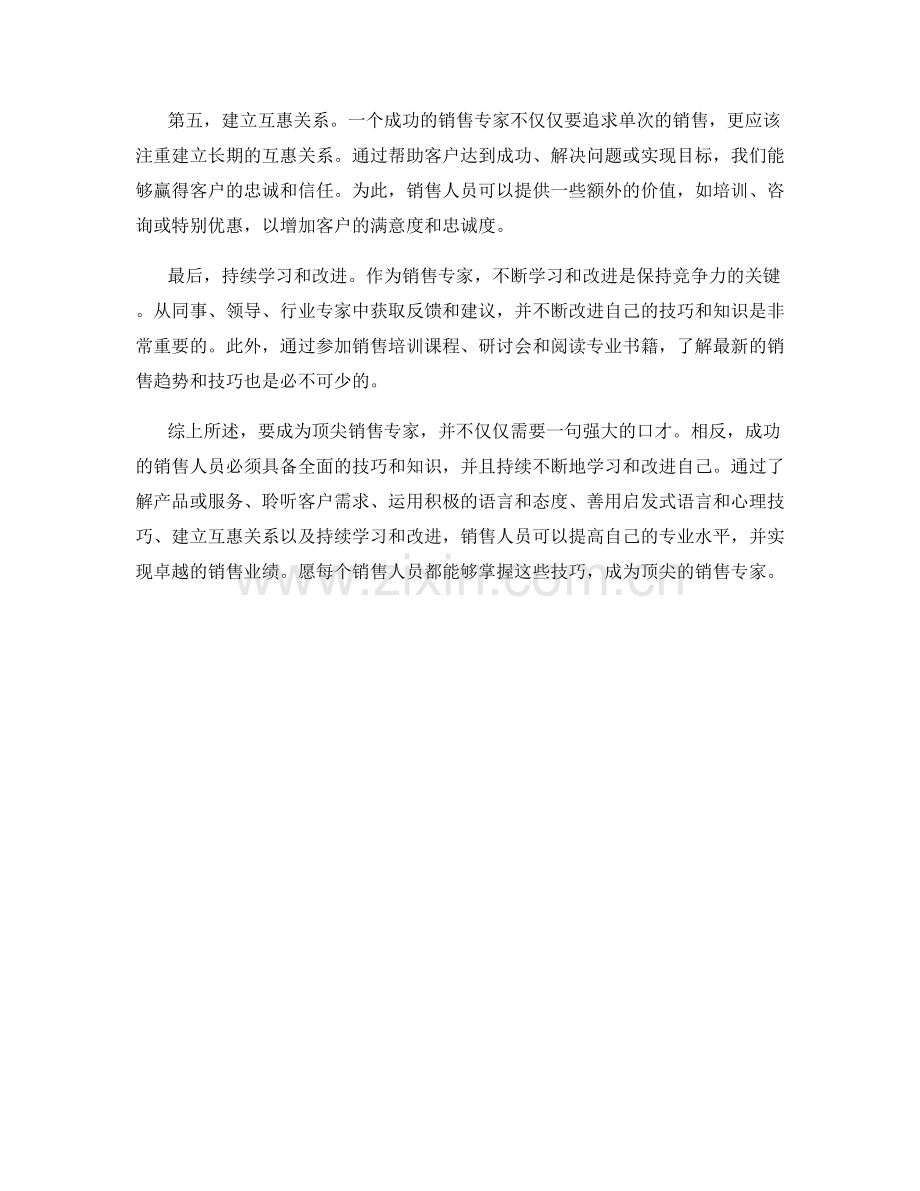 第五，建立互惠关系。一个成功的销售专家不仅仅要追求单次的销售，更应该注重建立长期的互惠关系。通过帮助客户达到成功、解决问题或实现目标，我们能够赢得客户的忠诚和信任。为此，销售人员可以提供一些额外的价值，如培训、咨询或特别优惠，以增加客户的满意度和忠诚度。

最后，持续学习和改进。作为销售专家，不断学习和改进是保持竞争力的关键。从同事、领导、行业专家中获取反馈和建议，并不断改进自己的技巧和知识是非常重要的。此外，通过参加销售培训课程、研讨会和阅读专业书籍，了解最新的销售趋势和技巧也是必不可少的。

综上所述，要成为顶尖销售专家，并不仅仅需要一句强大的口才。相反，成功的销售人员必须具备全面的技巧和知识，并且持续不断地学习和改进自己。通过了解产品或服务、聆听客户需求、运用积极的语言和态度、善用启发式语言和心理技巧、建立互惠关系以及持续学习和改进，销售人员可以提高自己的专业水平，并实现卓越的销售业绩。愿每个销售人员都能够掌握这些技巧，成为顶尖的销售专家。

www.zixin.com.cn